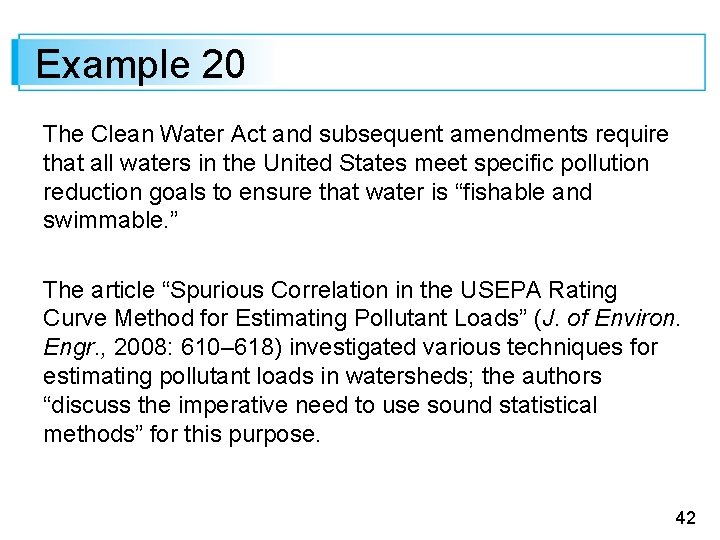 Example 20

The Clean Water Act and subsequent amendments require that all waters in the United States meet specific pollution reduction goals to ensure that water is "fishable and swimmable."

The article "Spurious Correlation in the USEPA Rating Curve Method for Estimating Pollutant Loads" (J. of Environ. Engr., 2008: 610–618) investigated various techniques for estimating pollutant loads in watersheds; the authors "discuss the imperative need to use sound statistical methods" for this purpose.

42